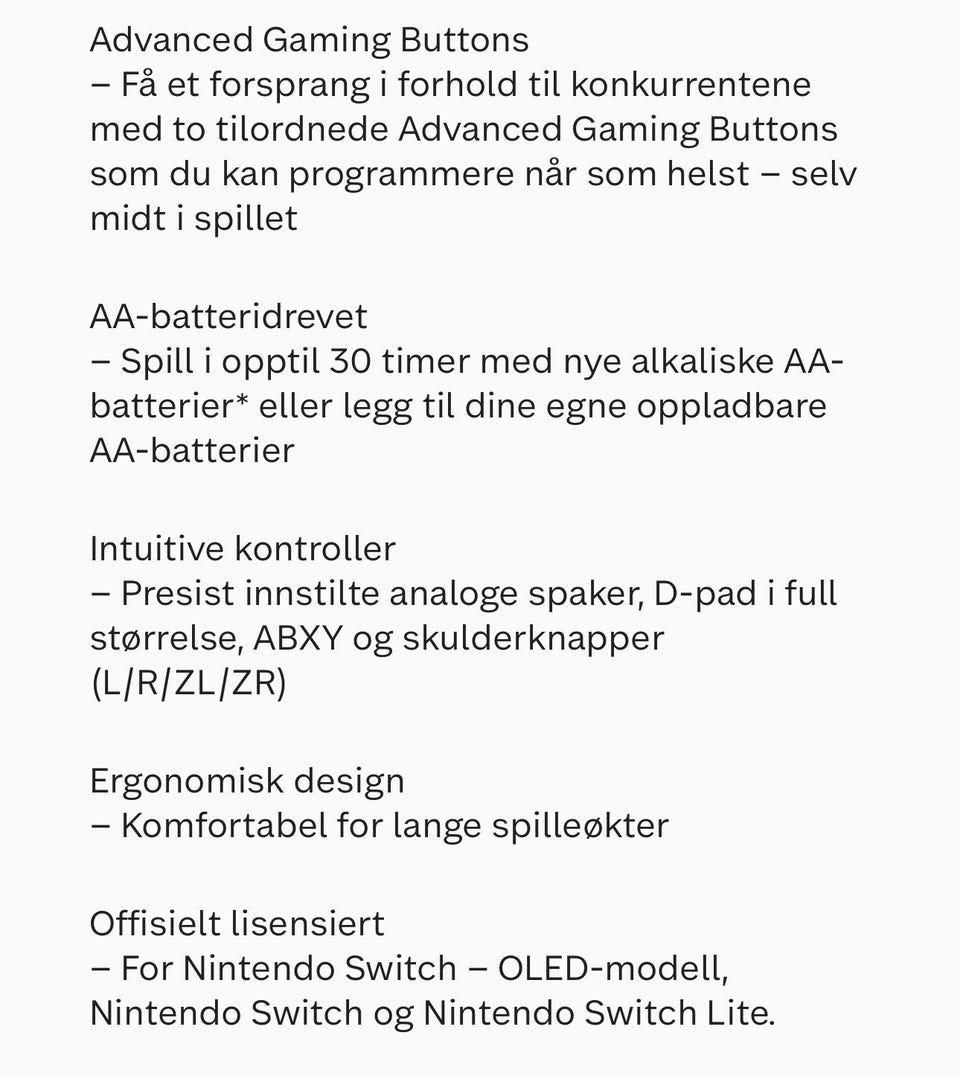 Advanced Gaming Buttons
– Få et forsprang i forhold til konkurrentene med to tilordnede Advanced Gaming Buttons som du kan programmere når som helst – selv midt i spillet

AA-batteridrevet
– Spill i opptil 30 timer med nye alkaliske AA-batterier* eller legg til dine egne oppladbare AA-batterier

Intuitive kontroller
– Presist innstilte analoge spaker, D-pad i full størrelse, ABXY og skulderknapper (L/R/ZL/ZR)

Ergonomisk design
– Komfortabel for lange spilleøkter

Offisielt lisensiert
– For Nintendo Switch – OLED-modell, Nintendo Switch og Nintendo Switch Lite.